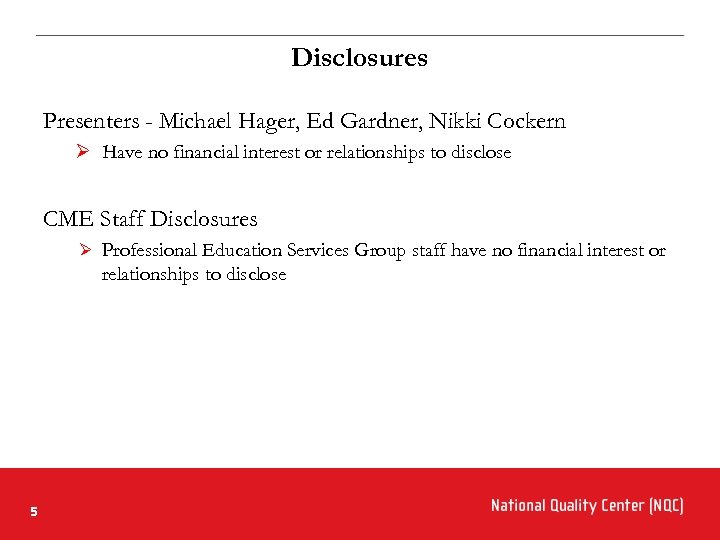 Disclosures

Presenters - Michael Hager, Ed Gardner, Nikki Cockern

➢ Have no financial interest or relationships to disclose

CME Staff Disclosures

➢ Professional Education Services Group staff have no financial interest or relationships to disclose

5

National Quality Center (NQC)